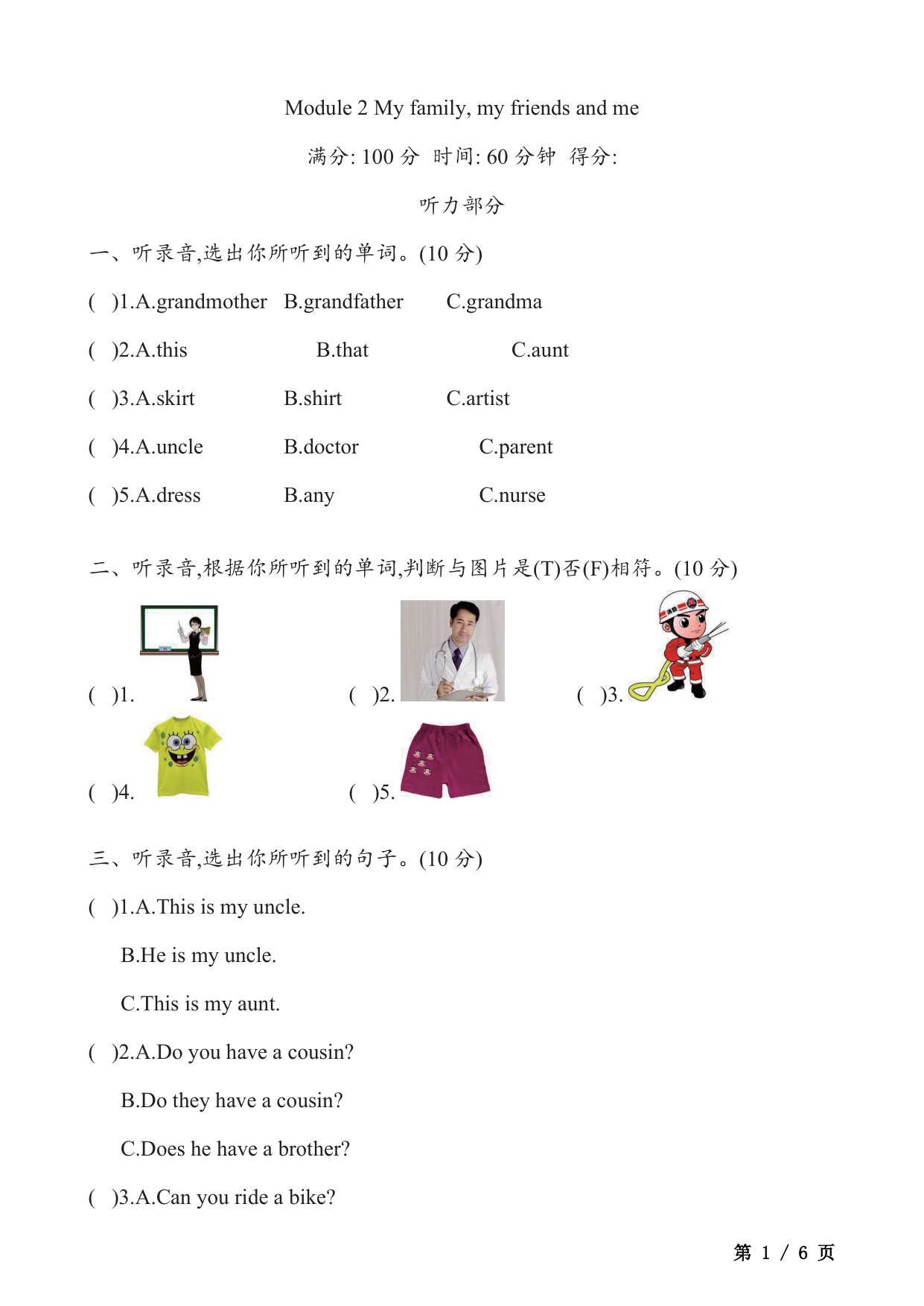 Module 2 My family, my friends and me

满分: 100 分 时间: 60 分钟 得分:

听力部分

一、听录音,选出你所听到的单词。(10 分)

( )1.A.grandmother B.grandfather C.grandma

( )2.A.this B.that C.aunt

( )3.A.skirt B.shirt C.artist

( )4.A.uncle B.doctor C.parent

( )5.A.dress B.any C.nurse

二、听录音,根据你所听到的单词,判断与图片是(T)否(F)相符。(10 分)

( )1. ( )2. ( )3.

( )4. ( )5.

三、听录音,选出你所听到的句子。(10 分)

( )1.A.This is my uncle.

B.He is my uncle.

C.This is my aunt.

( )2.A.Do you have a cousin?

B.Do they have a cousin?

C.Does he have a brother?

( )3.A.Can you ride a bike?

第 1 / 6 页